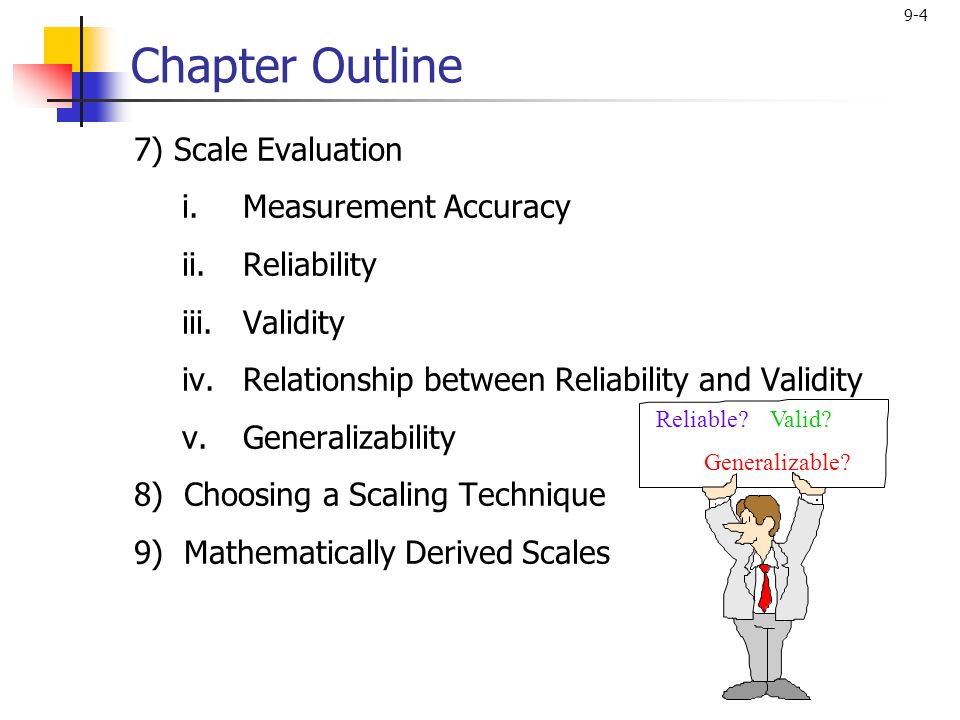 9-4

Chapter Outline

7) Scale Evaluation

i. Measurement Accuracy

ii. Reliability

iii. Validity

iv. Relationship between Reliability and Validity

v. Generalizability

8) Choosing a Scaling Technique

9) Mathematically Derived Scales

Reliable? Valid?

Generalizable?